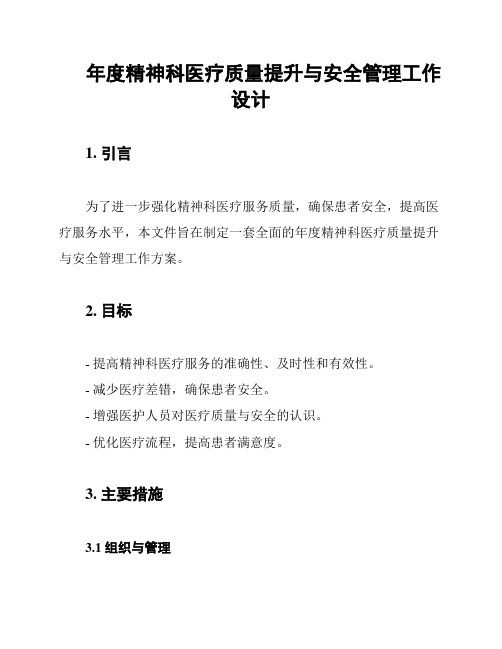 年度精神科医疗质量提升与安全管理工作设计

1. 引言

为了进一步强化精神科医疗服务质量，确保患者安全，提高医疗服务水平，本文件旨在制定一套全面的年度精神科医疗质量提升与安全管理工作方案。

2. 目标

- 提高精神科医疗服务的准确性、及时性和有效性。
- 减少医疗差错，确保患者安全。
- 增强医护人员对医疗质量与安全的认识。
- 优化医疗流程，提高患者满意度。

3. 主要措施

3.1 组织与管理